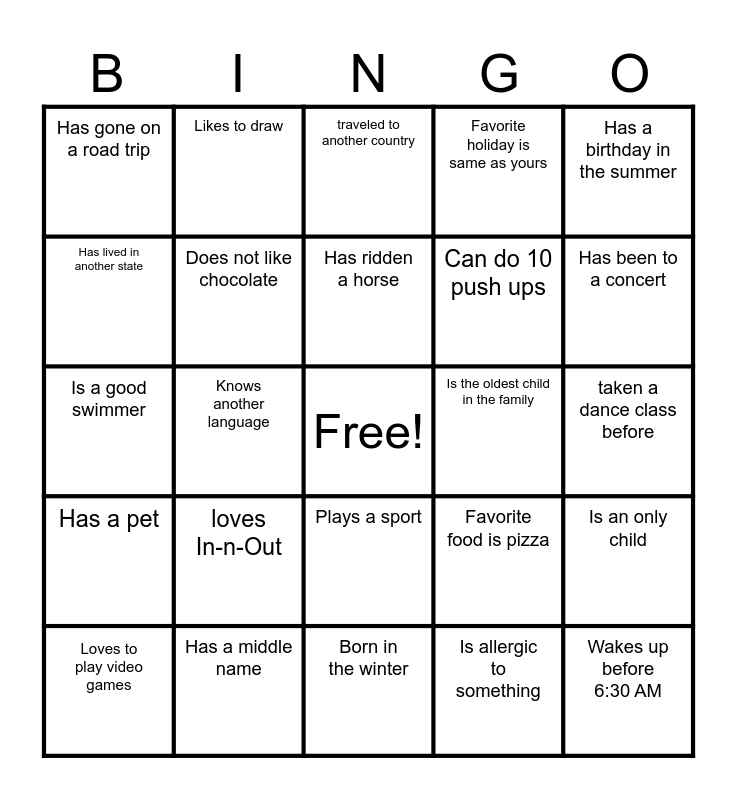 | B | I | N | G | O |
|---|---|---|---|---|
| Has gone on a road trip | Likes to draw | traveled to another country | Favorite holiday is same as yours | Has a birthday in the summer |
| Has lived in another state | Does not like chocolate | Has ridden a horse | Can do 10 push ups | Has been to a concert |
| Is a good swimmer | Knows another language | Free! | Is the oldest child in the family | taken a dance class before |
| Has a pet | loves In-n-Out | Plays a sport | Favorite food is pizza | Is an only child |
| Loves to play video games | Has a middle name | Born in the winter | Is allergic to something | Wakes up before 6:30 AM |